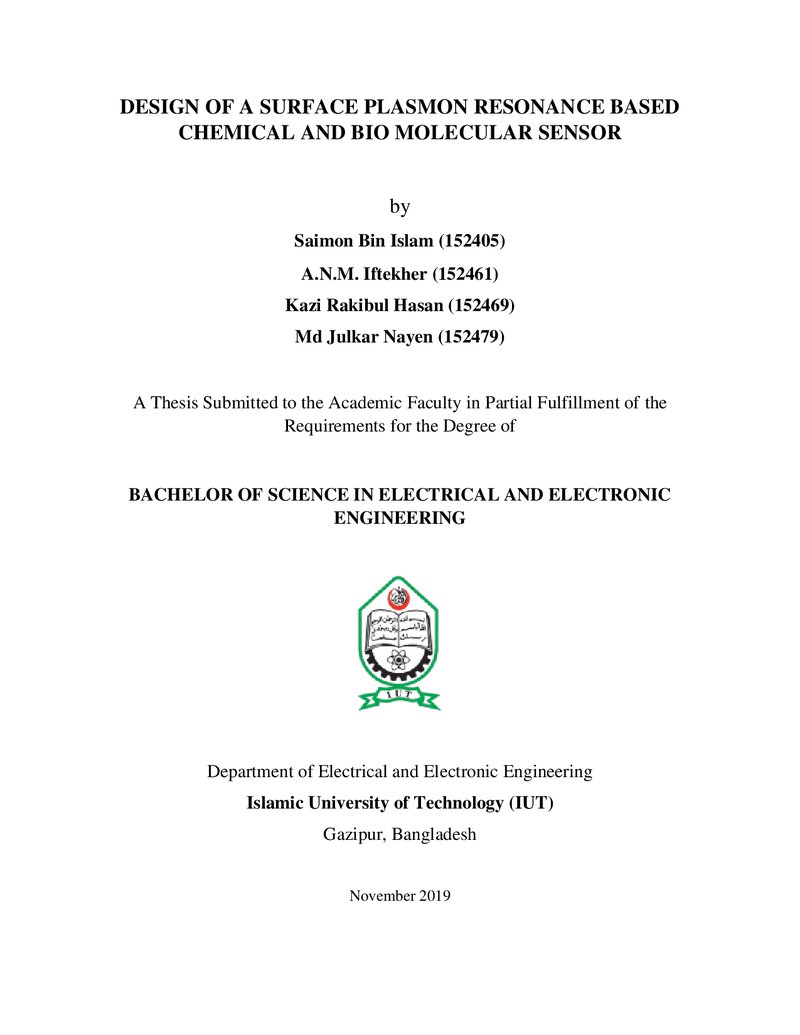 DESIGN OF A SURFACE PLASMON RESONANCE BASED CHEMICAL AND BIO MOLECULAR SENSOR

by

Saimon Bin Islam (152405)

A.N.M. Iftekher (152461)

Kazi Rakibul Hasan (152469)

Md Julkar Nayen (152479)

A Thesis Submitted to the Academic Faculty in Partial Fulfillment of the Requirements for the Degree of

BACHELOR OF SCIENCE IN ELECTRICAL AND ELECTRONIC ENGINEERING

IUT

Department of Electrical and Electronic Engineering

Islamic University of Technology (IUT)

Gazipur, Bangladesh

November 2019